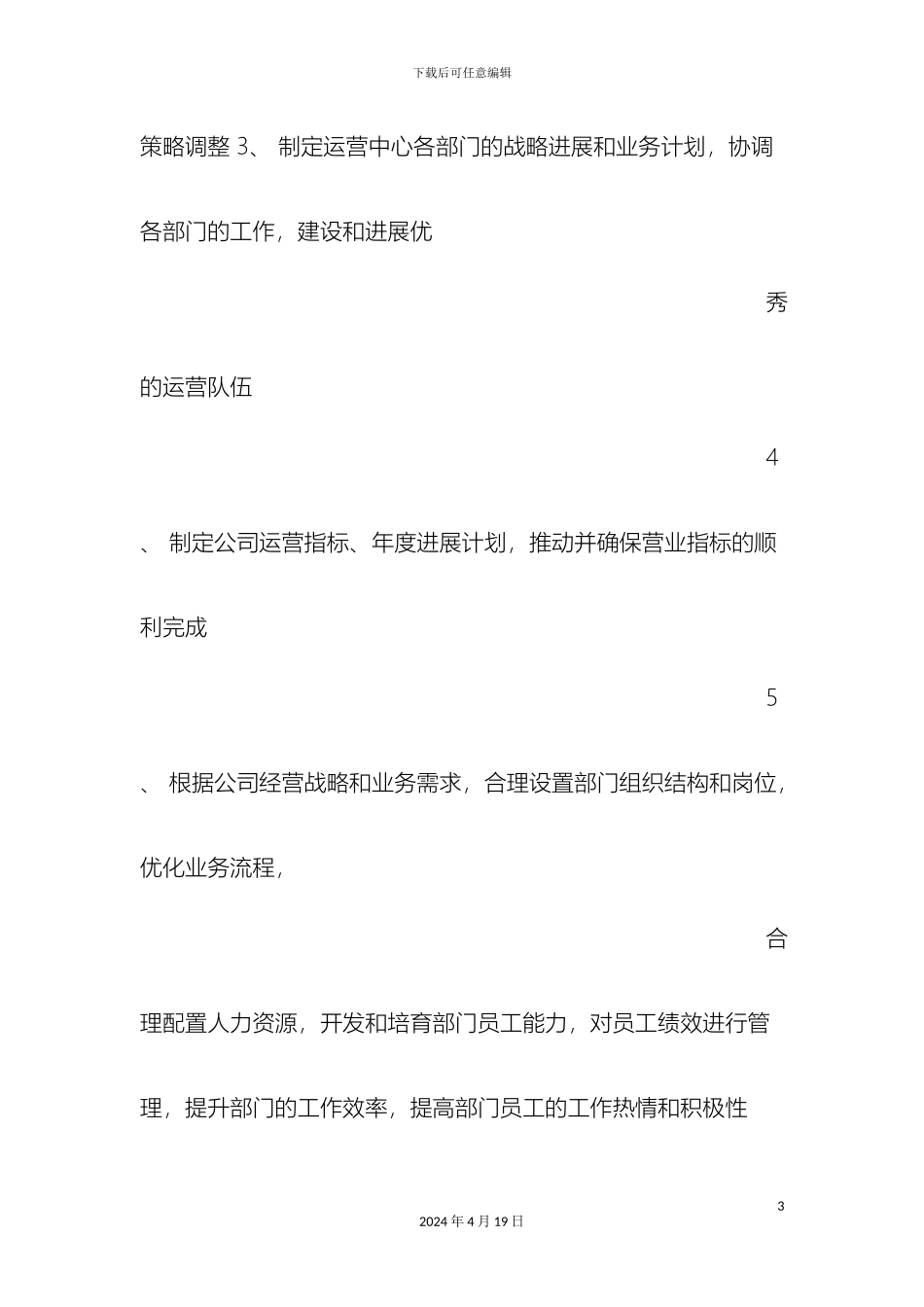 下载后可任意编辑

策略调整 3、 制定运营中心各部门的战略进展和业务计划，协调各部门的工作，建设和进展优

秀

的运营队伍

4

、 制定公司运营指标、年度进展计划，推动并确保营业指标的顺利完成

5

、 根据公司经营战略和业务需求，合理设置部门组织结构和岗位，优化业务流程，

合

理配置人力资源，开发和培育部门员工能力，对员工绩效进行管理，提升部门的工作效率，提高部门员工的工作热情和积极性

3

2024 年 4 月 19 日